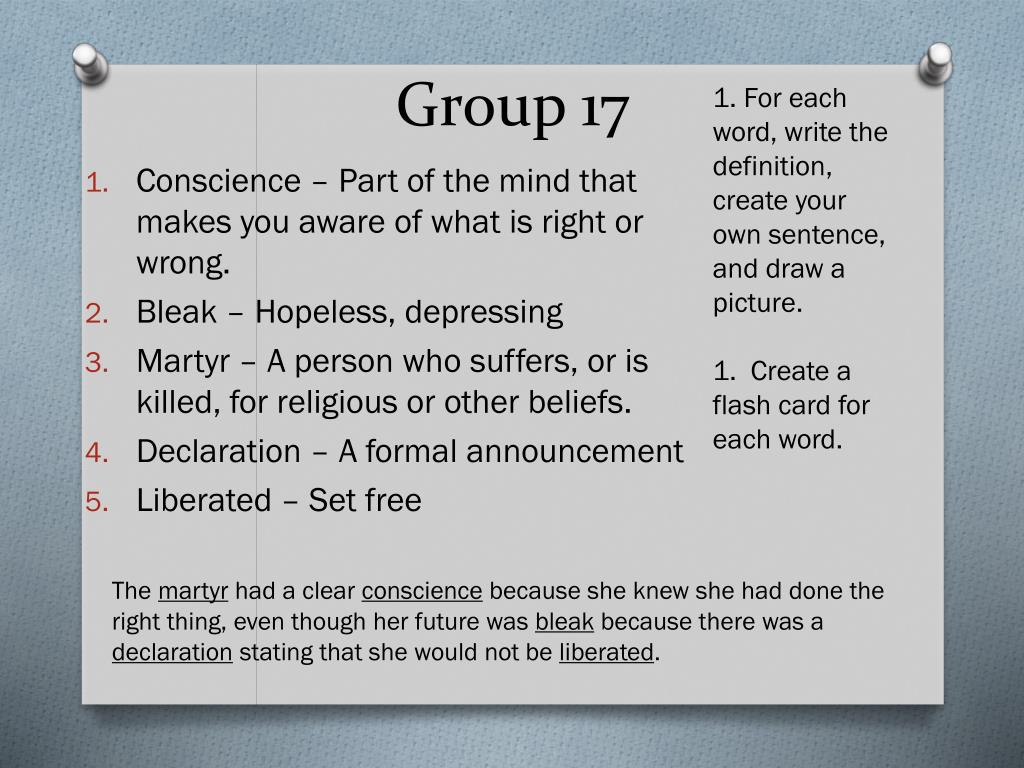 Group 17

1. Conscience – Part of the mind that makes you aware of what is right or wrong.
2. Bleak – Hopeless, depressing
3. Martyr – A person who suffers, or is killed, for religious or other beliefs.
4. Declaration – A formal announcement
5. Liberated – Set free

1. For each word, write the definition, create your own sentence, and draw a picture.

1. Create a flash card for each word.

The martyr had a clear conscience because she knew she had done the right thing, even though her future was bleak because there was a declaration stating that she would not be liberated.